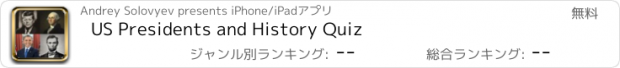 Andrey Solovyev presents iPhone/iPadアプリ
無料
US Presidents and History Quiz
ジャンル別ランキング: --
総合ランキング: --